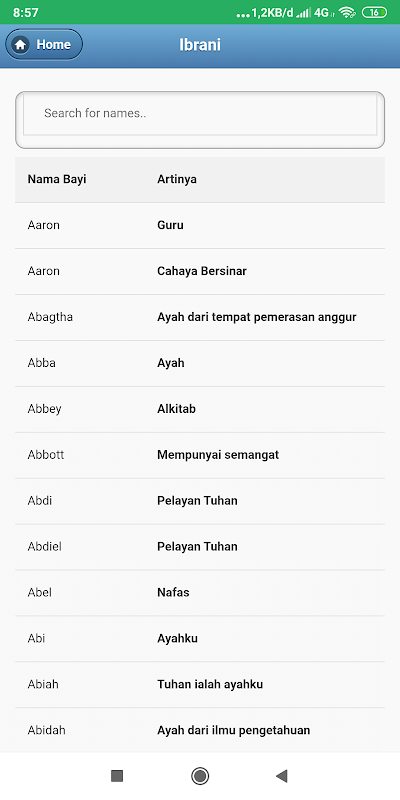 8:57 ...1,2KB/d 4G 16

Home Ibrani

Search for names..

| Nama Bayi | Artinya |
|---|---|
| Aaron | Guru |
| Aaron | Cahaya Bersinar |
| Abagtha | Ayah dari tempat pemerasan anggur |
| Abba | Ayah |
| Abbey | Alkitab |
| Abbott | Mempunyai semangat |
| Abdi | Pelayan Tuhan |
| Abdiel | Pelayan Tuhan |
| Abel | Nafas |
| Abi | Ayahku |
| Abiah | Tuhan ialah ayahku |
| Abidah | Ayah dari ilmu pengetahuan |